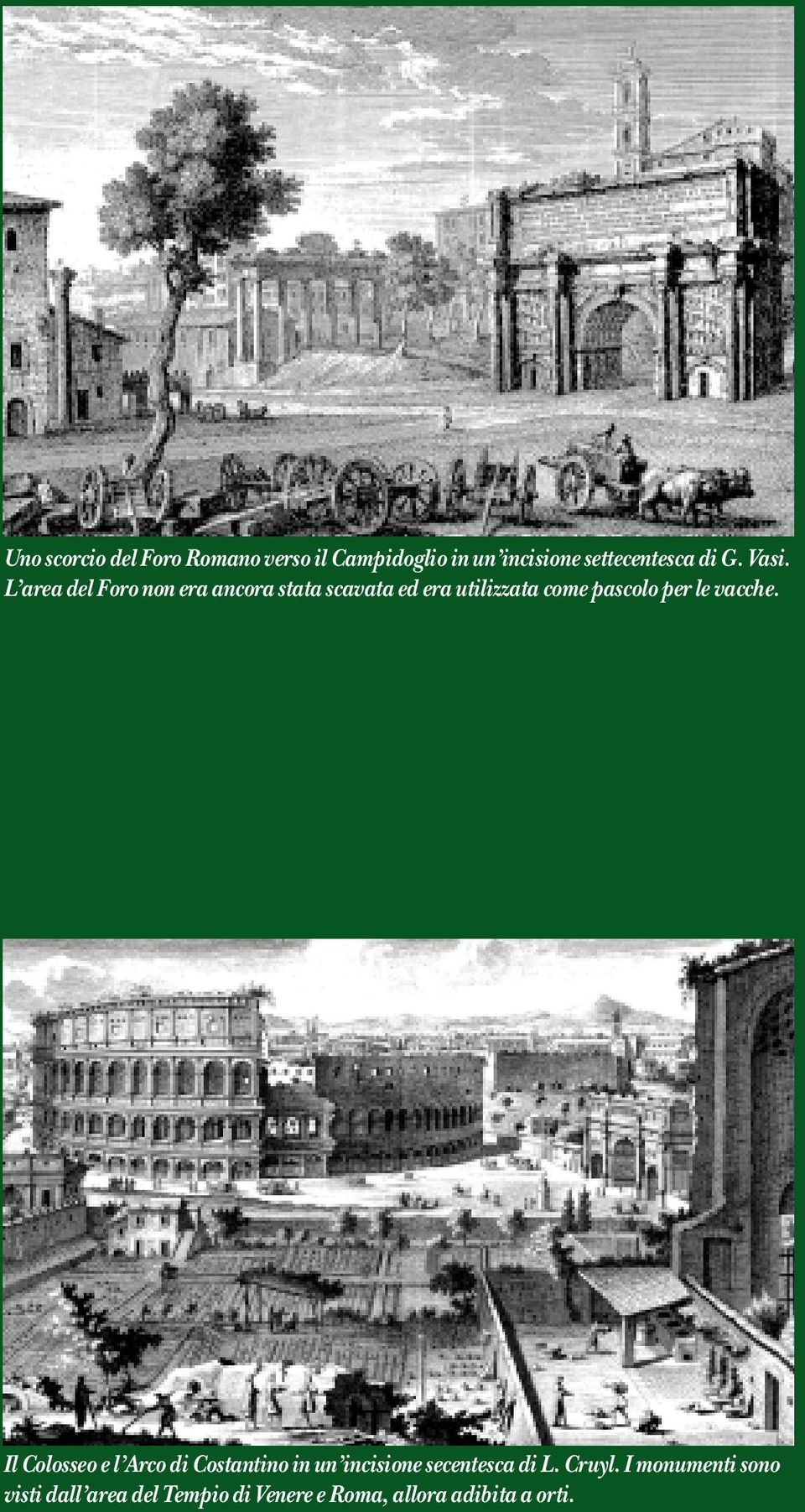 Uno scorcio del Foro Romano verso il Campidoglio in un'incisione settecentesca di G. Vasi. L'area del Foro non era ancora stata scavata ed era utilizzata come pascolo per le vacche.

Il Colosseo e l'Arco di Costantino in un'incisione secentesca di L. Cruyl. I monumenti sono visti dall'area del Tempio di Venere e Roma, allora adibita a orti.